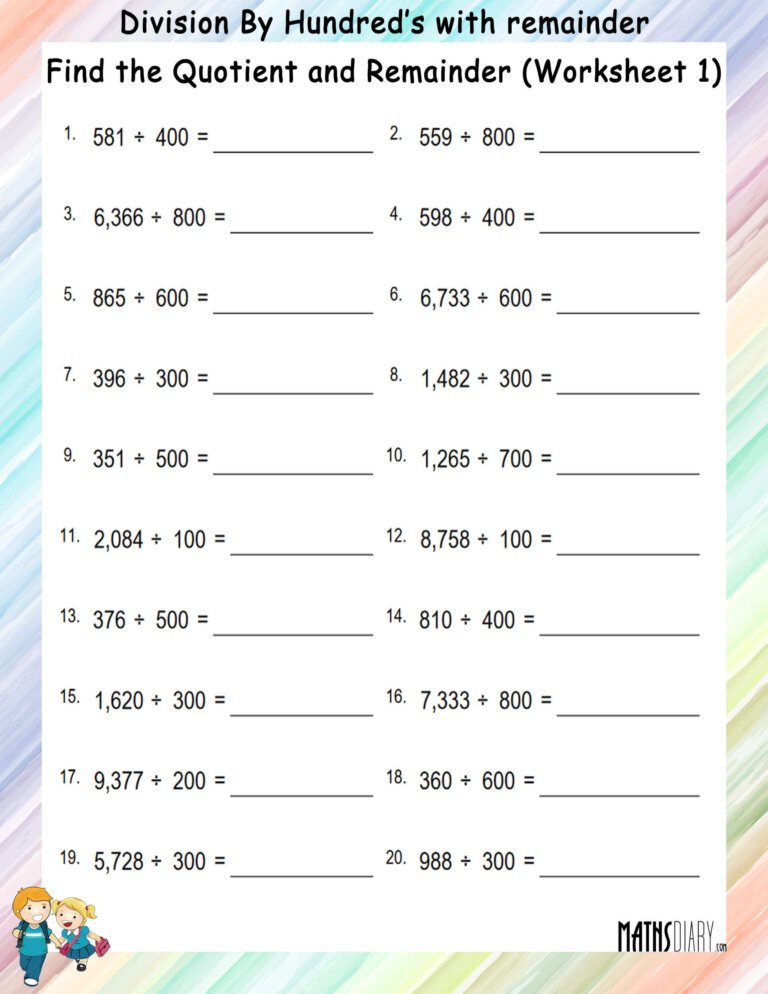 Division By Hundred's with remainder

Find the Quotient and Remainder (Worksheet 1)

1. $581 \div 400 =$ ____________
2. $559 \div 800 =$ ____________
3. $6,366 \div 800 =$ ____________
4. $598 \div 400 =$ ____________
5. $865 \div 600 =$ ____________
6. $6,733 \div 600 =$ ____________
7. $396 \div 300 =$ ____________
8. $1,482 \div 300 =$ ____________
9. $351 \div 500 =$ ____________
10. $1,265 \div 700 =$ ____________
11. $2,084 \div 100 =$ ____________
12. $8,758 \div 100 =$ ____________
13. $376 \div 500 =$ ____________
14. $810 \div 400 =$ ____________
15. $1,620 \div 300 =$ ____________
16. $7,333 \div 800 =$ ____________
17. $9,377 \div 200 =$ ____________
18. $360 \div 600 =$ ____________
19. $5,728 \div 300 =$ ____________
20. $988 \div 300 =$ ____________

MATHSDIARY.com